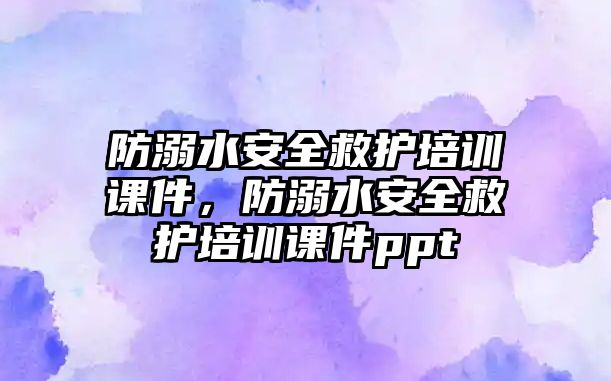 防溺水安全救护培训课件，防溺水安全救护培训课件ppt